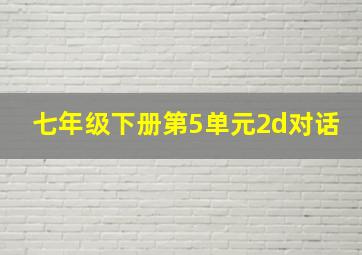 七年级下册第5单元2d对话